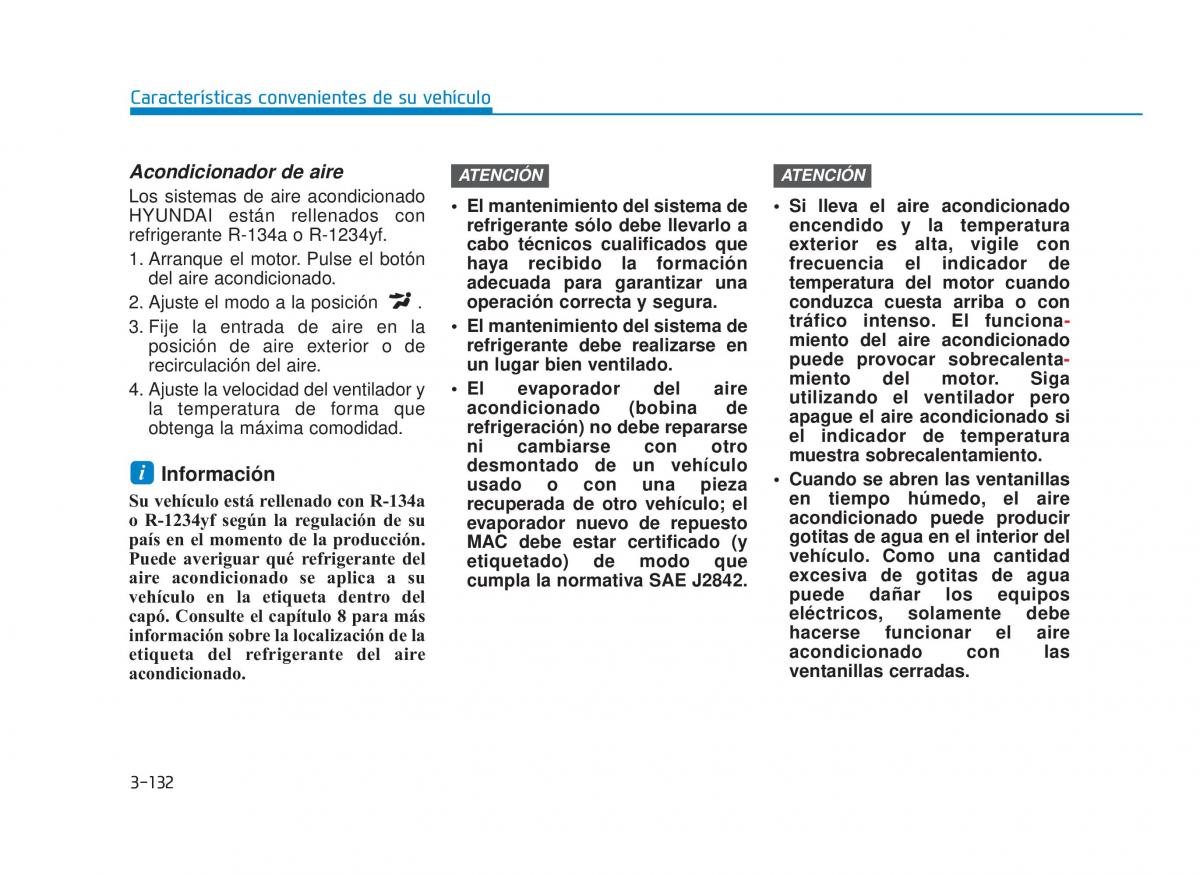 Características convenientes de su vehículo

Acondicionador de aire

Los sistemas de aire acondicionado HYUNDAI están rellenados con refrigerante R-134a o R-1234yf.

1. Arranque el motor. Pulse el botón del aire acondicionado.
2. Ajuste el modo a la posición .
3. Fije la entrada de aire en la posición de aire exterior o de recirculación del aire.
4. Ajuste la velocidad del ventilador y la temperatura de forma que obtenga la máxima comodidad.

i Información

Su vehículo está rellenado con R-134a o R-1234yf según la regulación de su país en el momento de la producción. Puede averiguar qué refrigerante del aire acondicionado se aplica a su vehículo en la etiqueta dentro del capó. Consulte el capítulo 8 para más información sobre la localización de la etiqueta del refrigerante del aire acondicionado.

ATENCIÓN

• El mantenimiento del sistema de refrigerante sólo debe llevarlo a cabo técnicos cualificados que haya recibido la formación adecuada para garantizar una operación correcta y segura.
• El mantenimiento del sistema de refrigerante debe realizarse en un lugar bien ventilado.
• El evaporador del aire acondicionado (bobina de refrigeración) no debe repararse ni cambiarse con otro desmontado de un vehículo usado o con una pieza recuperada de otro vehículo; el evaporador nuevo de repuesto MAC debe estar certificado (y etiquetado) de modo que cumpla la normativa SAE J2842.

ATENCIÓN

• Si lleva el aire acondicionado encendido y la temperatura exterior es alta, vigile con frecuencia el indicador de temperatura del motor cuando conduzca cuesta arriba o con tráfico intenso. El funcionamiento del aire acondicionado puede provocar sobrecalentamiento del motor. Siga utilizando el ventilador pero apague el aire acondicionado si el indicador de temperatura muestra sobrecalentamiento.
• Cuando se abren las ventanillas en tiempo húmedo, el aire acondicionado puede producir gotitas de agua en el interior del vehículo. Como una cantidad excesiva de gotitas de agua puede dañar los equipos eléctricos, solamente debe hacerse funcionar el aire acondicionado con las ventanillas cerradas.

3-132